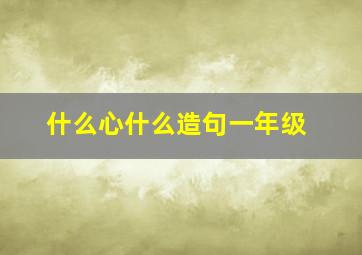 什么心什么造句一年级